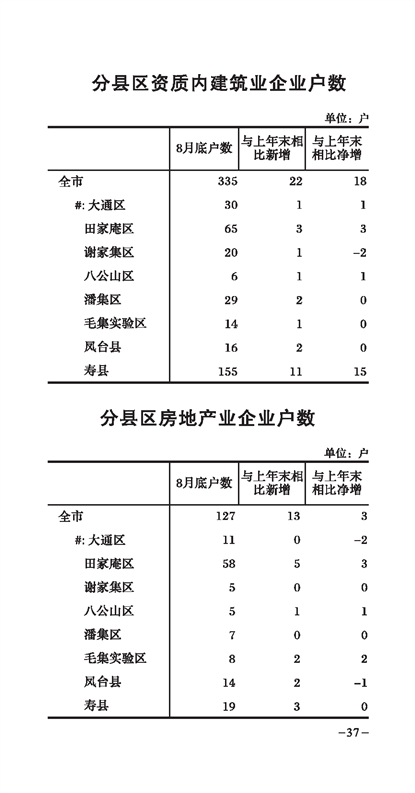 分县区资质内建筑业企业户数

单位：户

| | 8月底户数 | 与上年末相比新增 | 与上年末相比净增 |
|---|---|---|---|
| 全市 | 335 | 22 | 18 |
| #: 大通区 | 30 | 1 | 1 |
| 田家庵区 | 65 | 3 | 3 |
| 谢家集区 | 20 | 1 | −2 |
| 八公山区 | 6 | 1 | 1 |
| 潘集区 | 29 | 2 | 0 |
| 毛集实验区 | 14 | 1 | 0 |
| 凤台县 | 16 | 2 | 0 |
| 寿县 | 155 | 11 | 15 |

分县区房地产业企业户数

单位：户

| | 8月底户数 | 与上年末相比新增 | 与上年末相比净增 |
|---|---|---|---|
| 全市 | 127 | 13 | 3 |
| #: 大通区 | 11 | 0 | −2 |
| 田家庵区 | 58 | 5 | 3 |
| 谢家集区 | 5 | 0 | 0 |
| 八公山区 | 5 | 1 | 1 |
| 潘集区 | 7 | 0 | 0 |
| 毛集实验区 | 8 | 2 | 2 |
| 凤台县 | 14 | 2 | −1 |
| 寿县 | 19 | 3 | 0 |

−37−